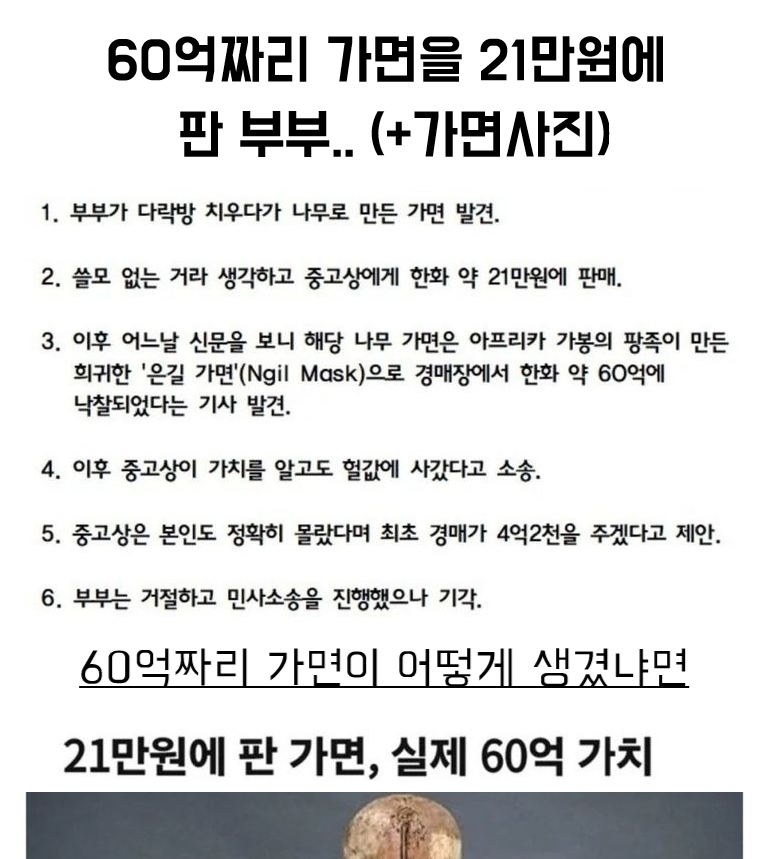 60억짜리 가면을 21만원에 판 부부.. (+가면사진)

1. 부부가 다락방 치우다가 나무로 만든 가면 발견.

2. 쓸모 없는 거라 생각하고 중고상에게 한화 약 21만원에 판매.

3. 이후 어느날 신문을 보니 해당 나무 가면은 아프리카 가봉의 팡족이 만든 희귀한 '은길 가면'(Ngil Mask)으로 경매장에서 한화 약 60억에 낙찰되었다는 기사 발견.

4. 이후 중고상이 가치를 알고도 헐값에 사갔다고 소송.

5. 중고상은 본인도 정확히 몰랐다며 최초 경매가 4억2천을 주겠다고 제안.

6. 부부는 거절하고 민사소송을 진행했으나 기각.

60억짜리 가면이 어떻게 생겼냐면

21만원에 판 가면, 실제 60억 가치